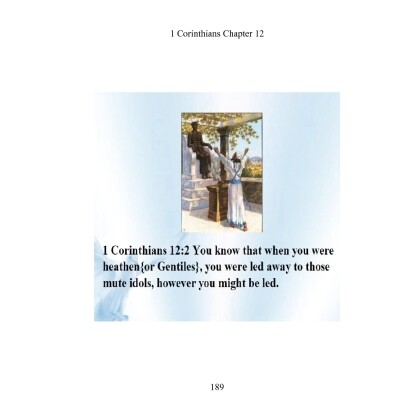 1 Corinthians Chapter 12

1 Corinthians 12:2 You know that when you were heathen{or Gentiles}, you were led away to those mute idols, however you might be led.

189